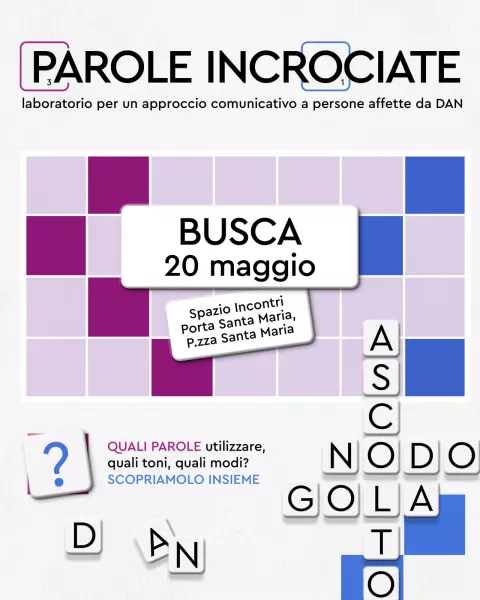 PAROLE INCROCIATE

laboratorio per un approccio comunicativo a persone affette da DAN

BUSCA
20 maggio

Spazio Incontri
Porta Santa Maria,
P.zza Santa Maria

?

QUALI PAROLE utilizzare, quali toni, quali modi?
SCOPRIAMOLO INSIEME

ASCOLTO
NODO
GOLA

D A N